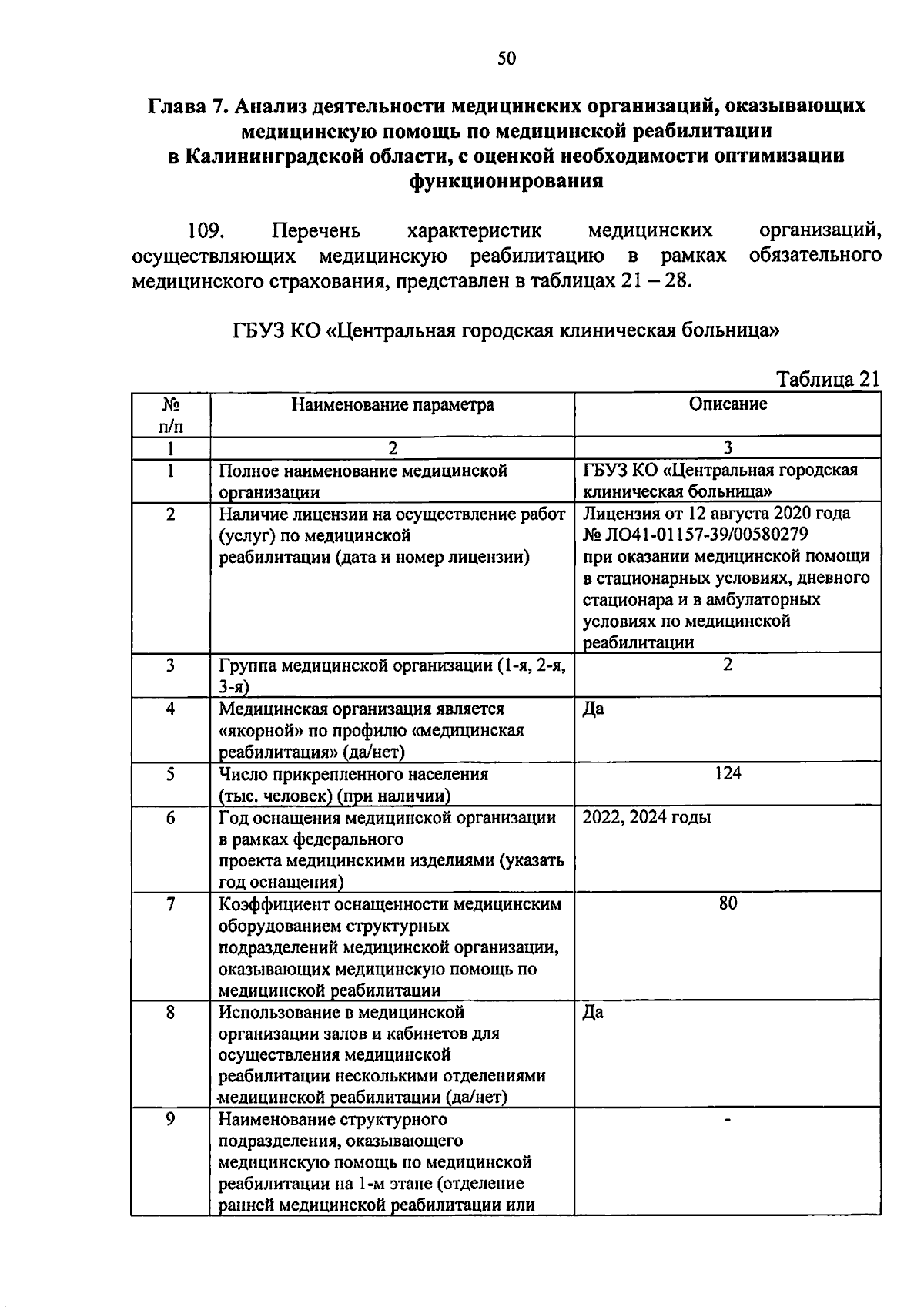 50

Глава 7. Анализ деятельности медицинских организаций, оказывающих медицинскую помощь по медицинской реабилитации в Калининградской области, с оценкой необходимости оптимизации функционирования

109. Перечень характеристик медицинских организаций, осуществляющих медицинскую реабилитацию в рамках обязательного медицинского страхования, представлен в таблицах 21 – 28.

ГБУЗ КО «Центральная городская клиническая больница»

Таблица 21

| № п/п | Наименование параметра | Описание |
|---|---|---|
| 1 | 2 | 3 |
| 1 | Полное наименование медицинской организации | ГБУЗ КО «Центральная городская клиническая больница» |
| 2 | Наличие лицензии на осуществление работ (услуг) по медицинской реабилитации (дата и номер лицензии) | Лицензия от 12 августа 2020 года № ЛО41-01157-39/00580279 при оказании медицинской помощи в стационарных условиях, дневного стационара и в амбулаторных условиях по медицинской реабилитации |
| 3 | Группа медицинской организации (1-я, 2-я, 3-я) | 2 |
| 4 | Медицинская организация является «якорной» по профилю «медицинская реабилитация» (да/нет) | Да |
| 5 | Число прикрепленного населения (тыс. человек) (при наличии) | 124 |
| 6 | Год оснащения медицинской организации в рамках федерального проекта медицинскими изделиями (указать год оснащения) | 2022, 2024 годы |
| 7 | Коэффициент оснащенности медицинским оборудованием структурных подразделений медицинской организации, оказывающих медицинскую помощь по медицинской реабилитации | 80 |
| 8 | Использование в медицинской организации залов и кабинетов для осуществления медицинской реабилитации несколькими отделениями медицинской реабилитации (да/нет) | Да |
| 9 | Наименование структурного подразделения, оказывающего медицинскую помощь по медицинской реабилитации на 1-м этапе (отделение ранней медицинской реабилитации или | - |